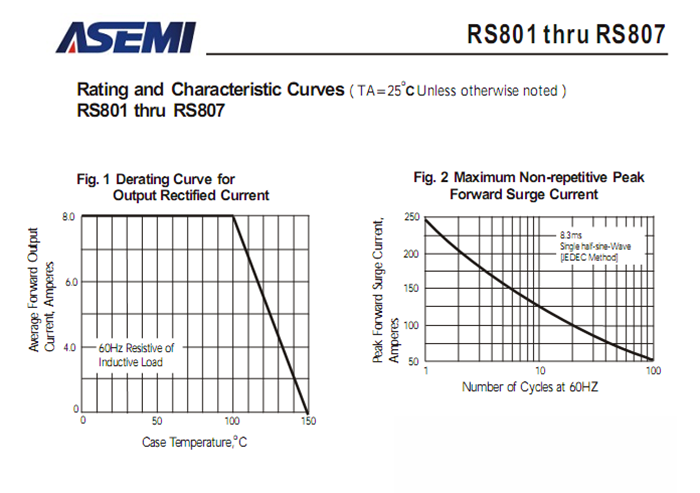 ASEMI

RS801 thru RS807

Rating and Characteristic Curves ( TA=25°C Unless otherwise noted )
RS801 thru RS807

Fig. 1 Derating Curve for Output Rectified Current

Average Forward Output Current, Amperes

8.0
6.0
4.0
0

60Hz Resistive of Inductive Load

0
50
100
150

Case Temperature,°C

Fig. 2 Maximum Non-repetitive Peak Forward Surge Current

Peak Forward Surge Current, Amperes

250
200
150
100
50

8.3ms
Single half-sine-Wave
[JEDEC Method]

1
10
100

Number of Cycles at 60HZ